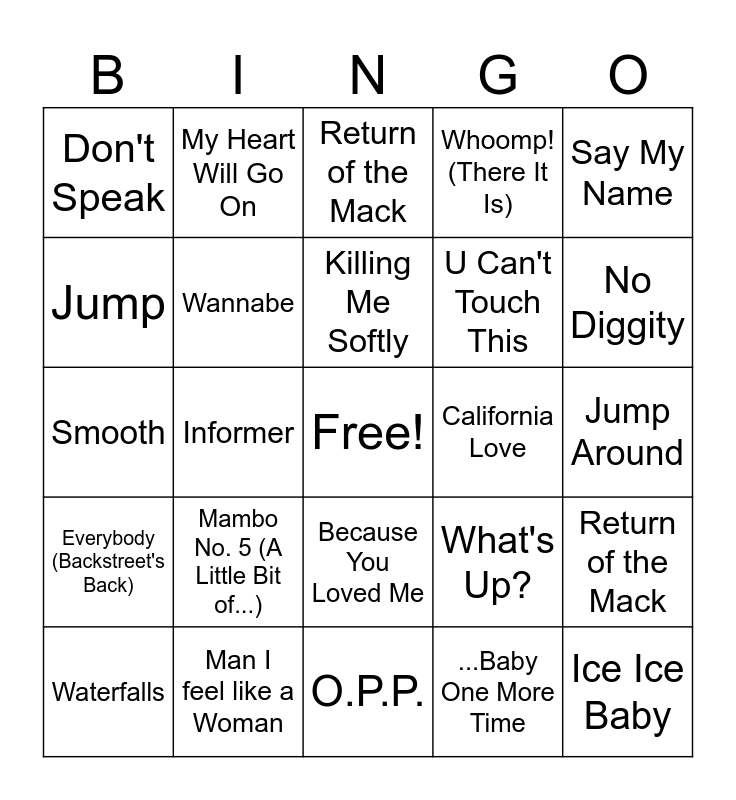 | B | I | N | G | O |
|---|---|---|---|---|
| Don't Speak | My Heart Will Go On | Return of the Mack | Whoomp! (There It Is) | Say My Name |
| Jump | Wannabe | Killing Me Softly | U Can't Touch This | No Diggity |
| Smooth | Informer | Free! | California Love | Jump Around |
| Everybody (Backstreet's Back) | Mambo No. 5 (A Little Bit of...) | Because You Loved Me | What's Up? | Return of the Mack |
| Waterfalls | Man I feel like a Woman | O.P.P. | ...Baby One More Time | Ice Ice Baby |